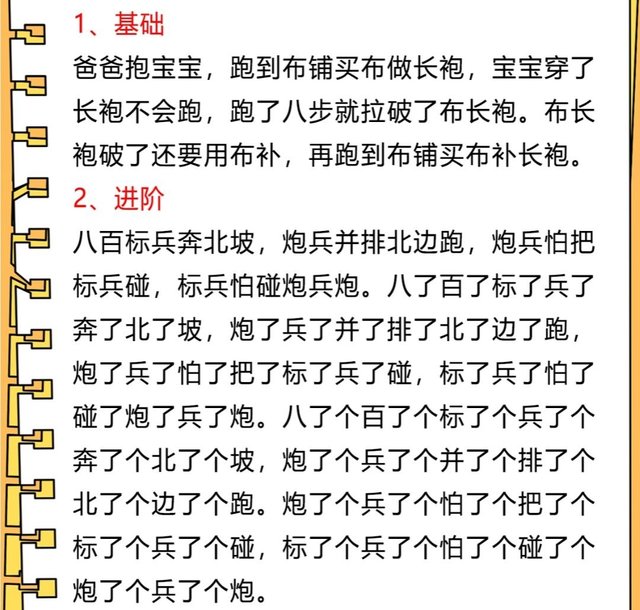 1、基础

爸爸抱宝宝，跑到布铺买布做长袍，宝宝穿了长袍不会跑，跑了八步就拉破了布长袍。布长袍破了还要用布补，再跑到布铺买布补长袍。

2、进阶

八百标兵奔北坡，炮兵并排北边跑，炮兵怕把标兵碰，标兵怕碰炮兵炮。八了百了标了兵了奔了北了坡，炮了兵了并了排了北了边了跑，炮了兵了怕了把了标了兵了碰，标了兵了怕了碰了炮了兵了炮。八了个百了个标了个兵了个奔了个北了个坡，炮了个兵了个并了个排了个北了个边了个跑。炮了个兵了个怕了个把了个标了个兵了个碰，标了个兵了个怕了个碰了个炮了个兵了个炮。